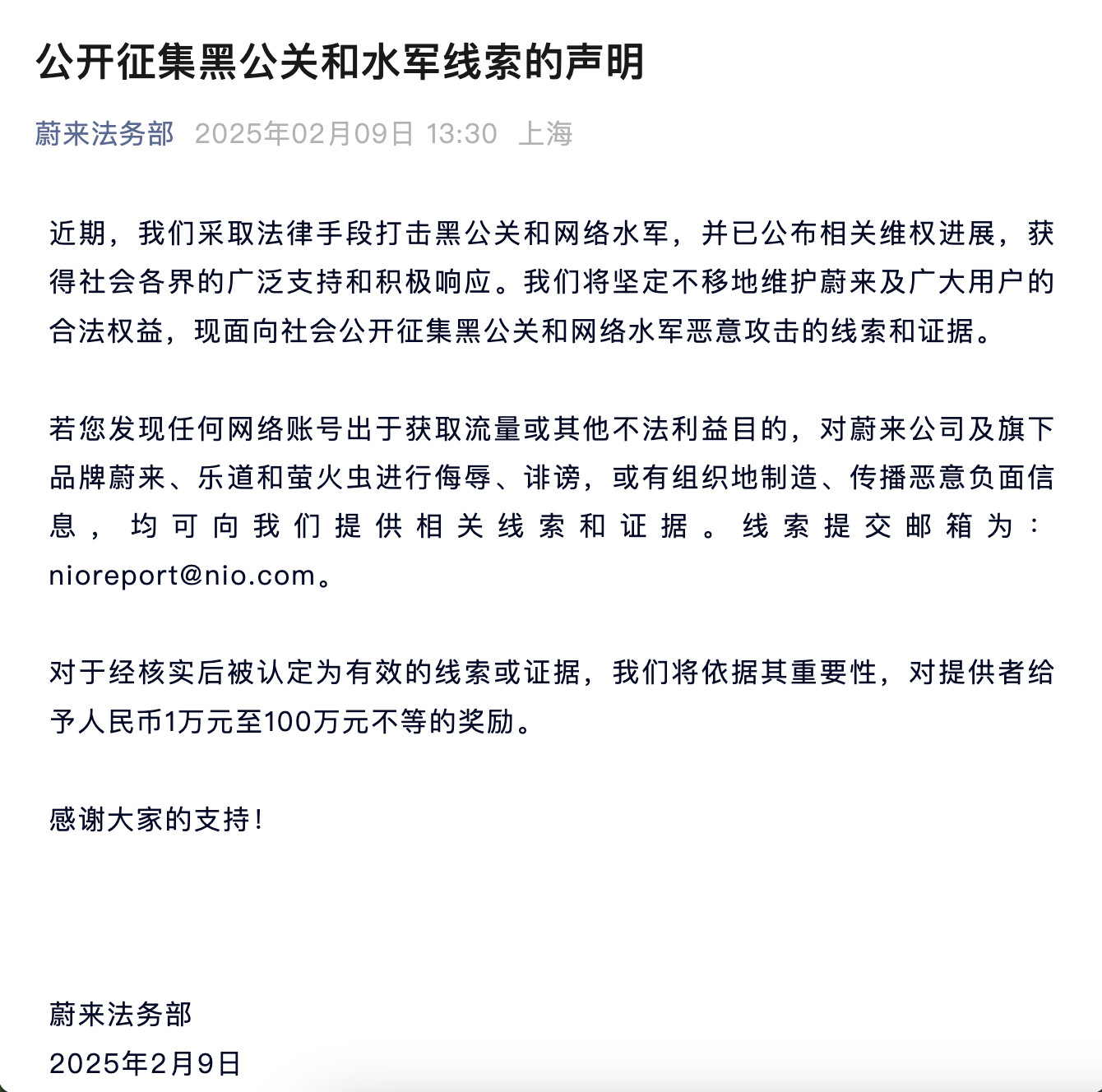 公开征集黑公关和水军线索的声明

蔚来法务部 2025年02月09日 13:30 上海

近期，我们采取法律手段打击黑公关和网络水军，并已公布相关维权进展，获得社会各界的广泛支持和积极响应。我们将坚定不移地维护蔚来及广大用户的合法权益，现面向社会公开征集黑公关和网络水军恶意攻击的线索和证据。

若您发现任何网络账号出于获取流量或其他不法利益目的，对蔚来公司及旗下品牌蔚来、乐道和萤火虫进行侮辱、诽谤，或有组织地制造、传播恶意负面信息，均可向我们提供相关线索和证据。线索提交邮箱为：nioreport@nio.com。

对于经核实后被认定为有效的线索或证据，我们将依据其重要性，对提供者给予人民币1万元至100万元不等的奖励。

感谢大家的支持！

蔚来法务部
2025年2月9日